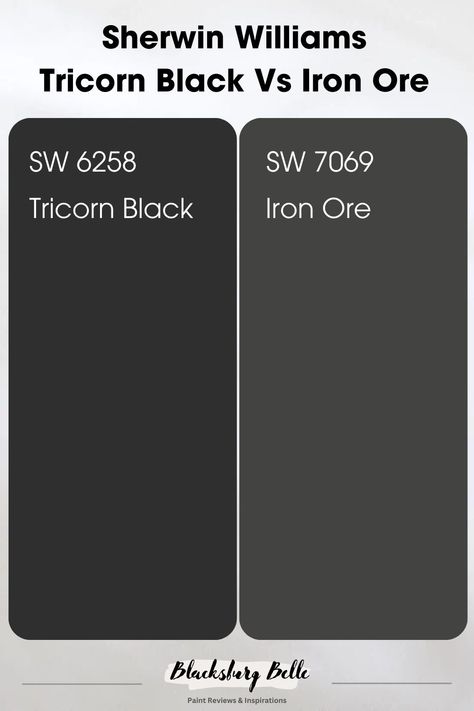 Sherwin Williams
Tricorn Black Vs Iron Ore

SW 6258
Tricorn Black

SW 7069
Iron Ore

Blacksburg Belle
Paint Reviews & Inspirations